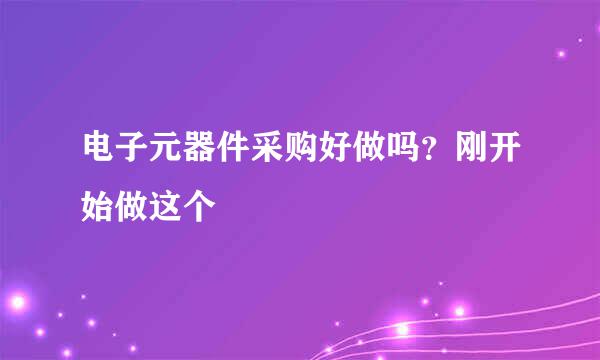 电子元器件采购好做吗？刚开始做这个